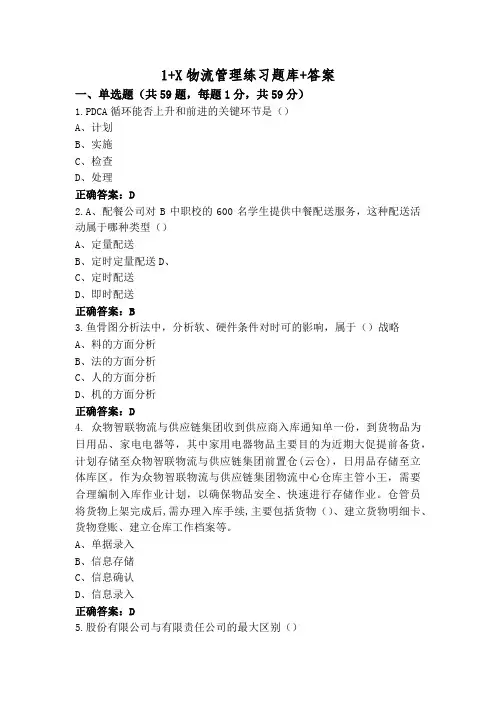 1+X 物流管理练习题库+答案

一、单选题（共 59 题，每题 1 分，共 59 分）

1.PDCA 循环能否上升和前进的关键环节是（）

A、计划

B、实施

C、检查

D、处理

正确答案：D

2.A、配餐公司对 B 中职校的 600 名学生提供中餐配送服务，这种配送活动属于哪种类型（）

A、定量配送

B、定时定量配送 D、

C、定时配送

D、即时配送

正确答案：B

3.鱼骨图分析法中，分析软、硬件条件对时可的影响，属于（）战略

A、料的方面分析

B、法的方面分析

C、人的方面分析

D、机的方面分析

正确答案：D

4. 众物智联物流与供应链集团收到供应商入库通知单一份，到货物品为日用品、家电电器等，其中家用电器物品主要目的为近期大促提前备货，计划存储至众物智联物流与供应链集团前置仓(云仓)，日用品存储至立体库区。作为众物智联物流与供应链集团物流中心仓库主管小王，需要合理编制入库作业计划，以确保物品安全、快速进行存储作业。仓管员将货物上架完成后,需办理入库手续,主要包括货物（)、建立货物明细卡、货物登账、建立仓库工作档案等。

A、单据录入

B、信息存储

C、信息确认

D、信息录入

正确答案：D

5.股份有限公司与有限责任公司的最大区别（）